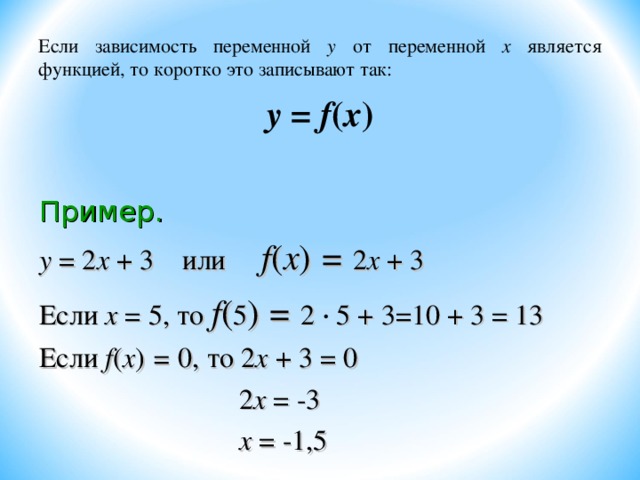 Если зависимость переменной $y$ от переменной $x$ является функцией, то коротко это записывают так:

$y = f(x)$

Пример.

$y = 2x + 3$ или $f(x) = 2x + 3$

Если $x = 5$, то $f(5) = 2 \cdot 5 + 3 = 10 + 3 = 13$

Если $f(x) = 0$, то $2x + 3 = 0$

$2x = -3$

$x = -1,5$